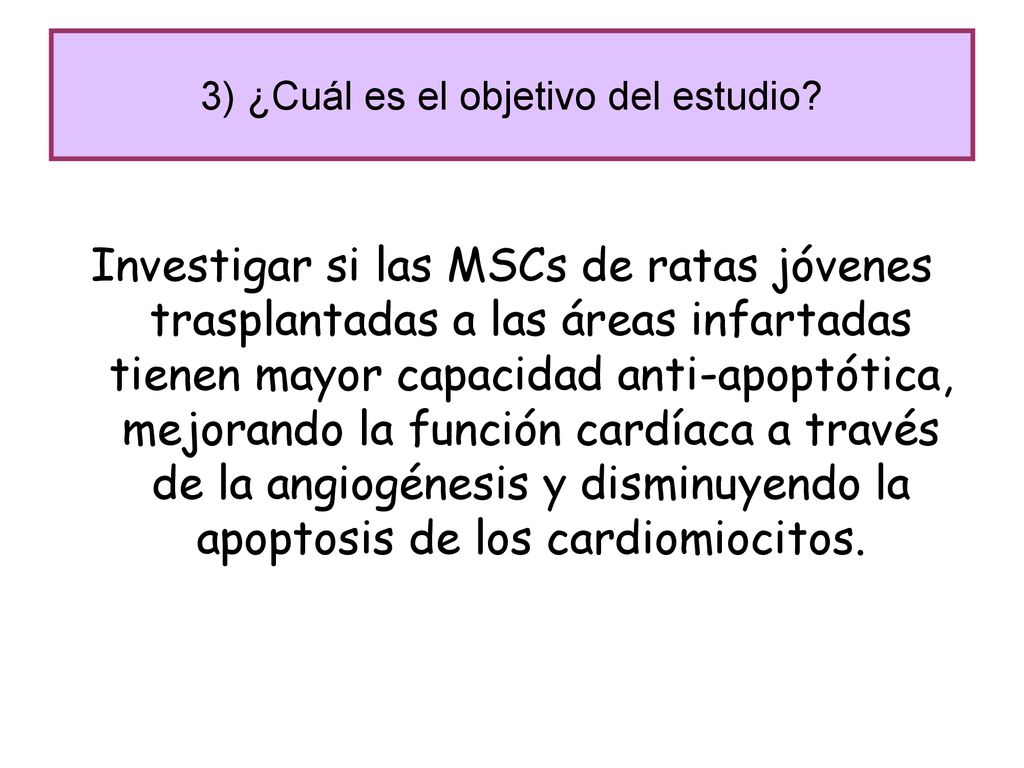 3) ¿Cuál es el objetivo del estudio?

Investigar si las MSCs de ratas jóvenes trasplantadas a las áreas infartadas tienen mayor capacidad anti-apoptótica, mejorando la función cardíaca a través de la angiogénesis y disminuyendo la apoptosis de los cardiomiocitos.